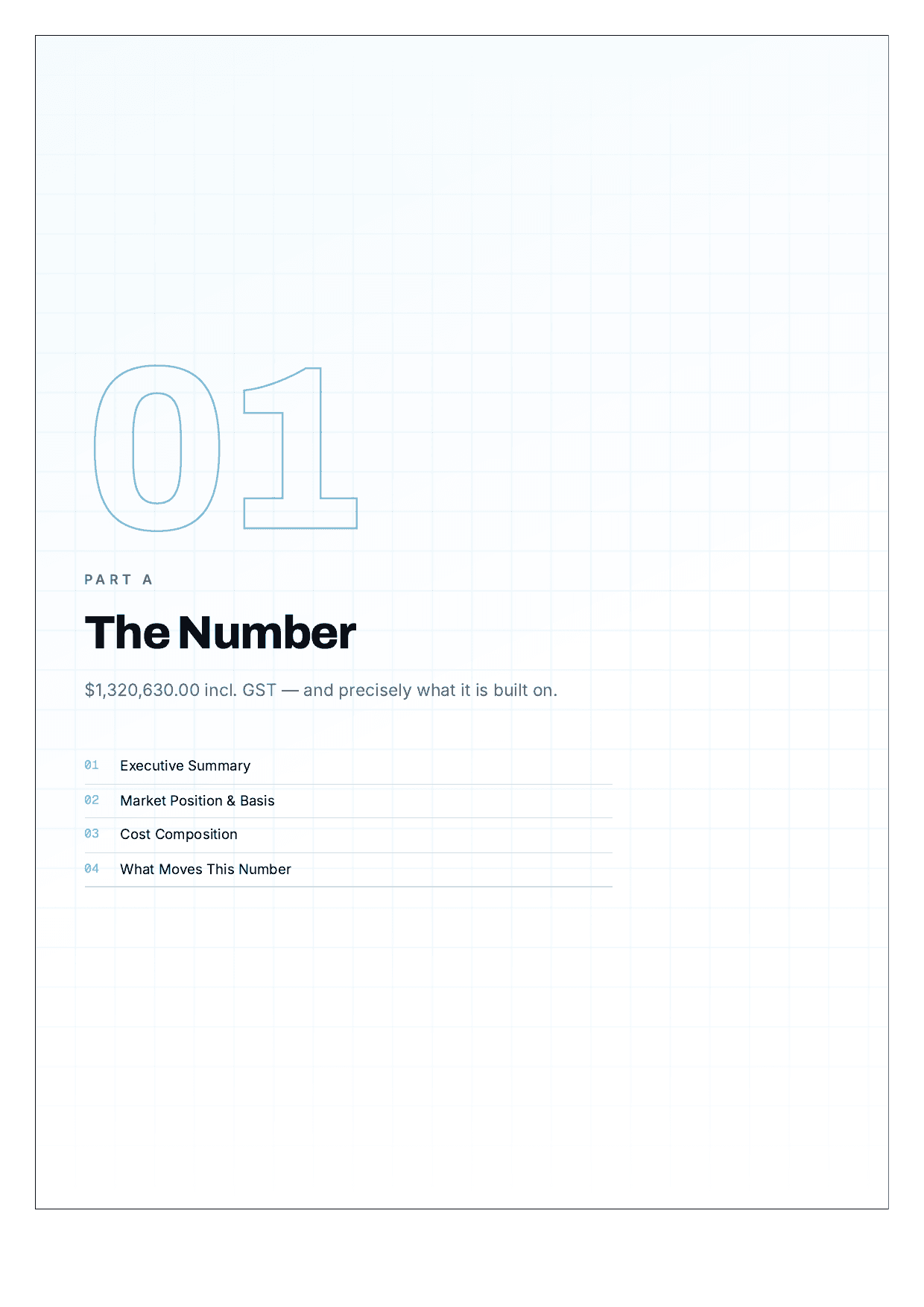 01

PART A

The Number

\$1,320,630.00 incl. GST — and precisely what it is built on.

01 Executive Summary

02 Market Position & Basis

03 Cost Composition

04 What Moves This Number